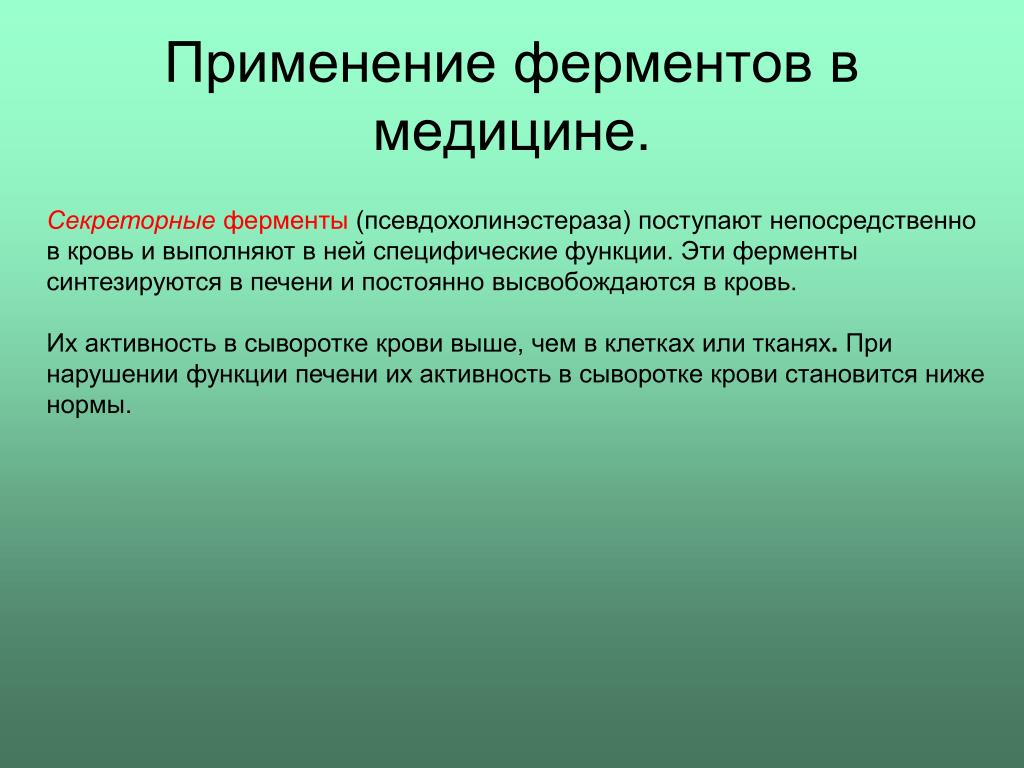 Применение ферментов в медицине.

Секреторные ферменты (псевдохолинэстераза) поступают непосредственно в кровь и выполняют в ней специфические функции. Эти ферменты синтезируются в печени и постоянно высвобождаются в кровь.

Их активность в сыворотке крови выше, чем в клетках или тканях. При нарушении функции печени их активность в сыворотке крови становится ниже нормы.